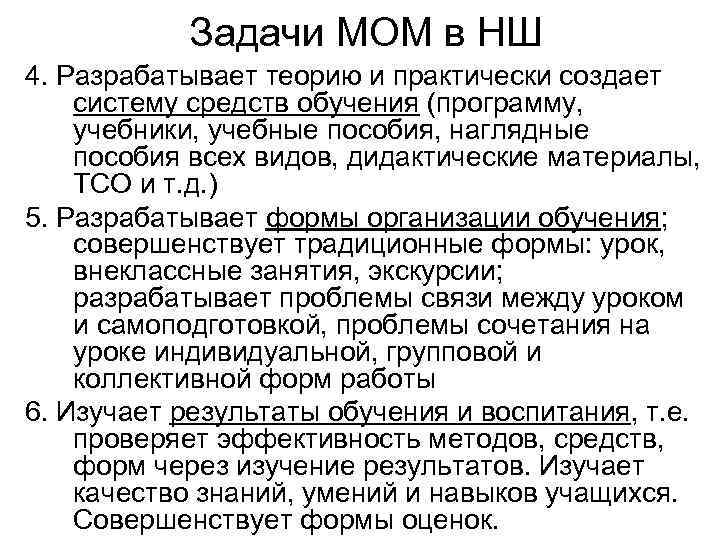 Задачи МОМ в НШ

4. Разрабатывает теорию и практически создает систему средств обучения (программу, учебники, учебные пособия, наглядные пособия всех видов, дидактические материалы, ТСО и т.д.)

5. Разрабатывает формы организации обучения; совершенствует традиционные формы: урок, внеклассные занятия, экскурсии; разрабатывает проблемы связи между уроком и самоподготовкой, проблемы сочетания на уроке индивидуальной, групповой и коллективной форм работы

6. Изучает результаты обучения и воспитания, т.е. проверяет эффективность методов, средств, форм через изучение результатов. Изучает качество знаний, умений и навыков учащихся. Совершенствует формы оценок.